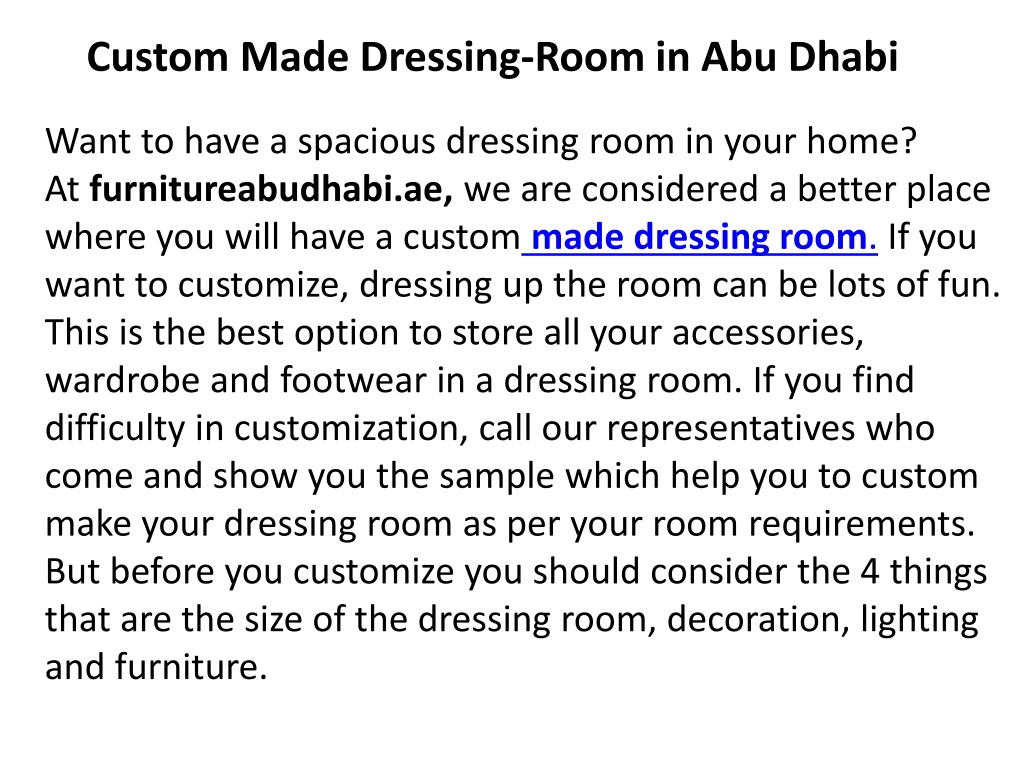 Custom Made Dressing-Room in Abu Dhabi

Want to have a spacious dressing room in your home? At furnitureabudhabi.ae, we are considered a better place where you will have a custom made dressing room. If you want to customize, dressing up the room can be lots of fun. This is the best option to store all your accessories, wardrobe and footwear in a dressing room. If you find difficulty in customization, call our representatives who come and show you the sample which help you to custom make your dressing room as per your room requirements. But before you customize you should consider the 4 things that are the size of the dressing room, decoration, lighting and furniture.